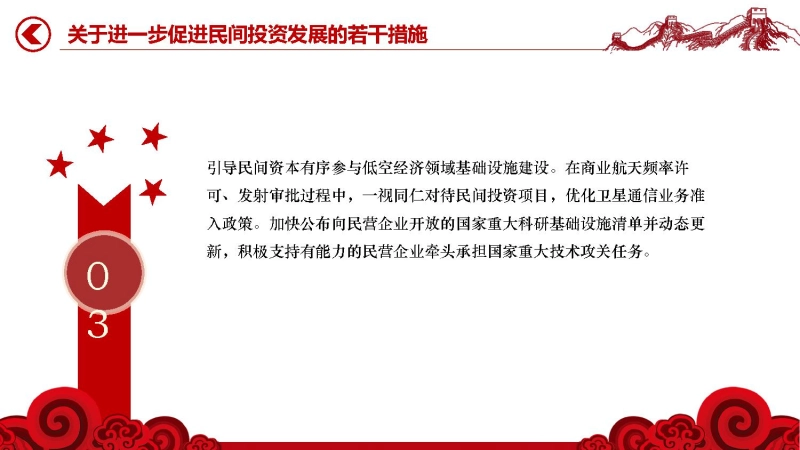 关于进一步促进民间投资发展的若干措施

03

引导民间资本有序参与低空经济领域基础设施建设。在商业航天频率许可、发射审批过程中，一视同仁对待民间投资项目，优化卫星通信业务准入政策。加快公布向民营企业开放的国家重大科研基础设施清单并动态更新，积极支持有能力的民营企业牵头承担国家重大技术攻关任务。